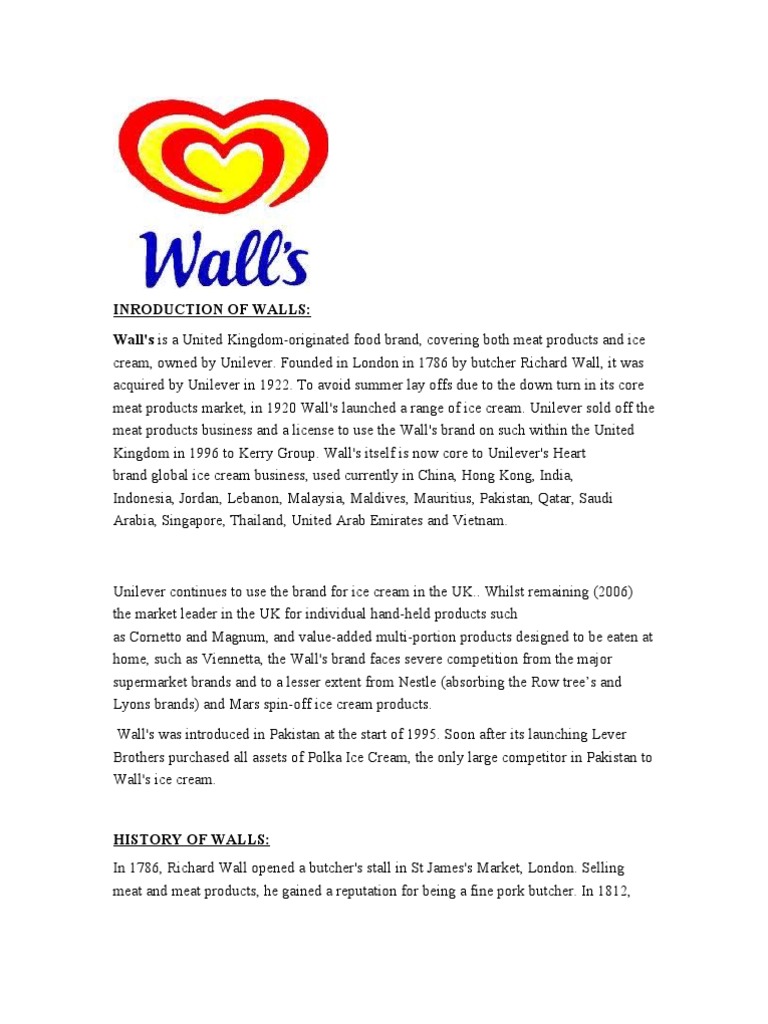 Wall's

INRODUCTION OF WALLS:

Wall's is a United Kingdom-originated food brand, covering both meat products and ice cream, owned by Unilever. Founded in London in 1786 by butcher Richard Wall, it was acquired by Unilever in 1922. To avoid summer lay offs due to the down turn in its core meat products market, in 1920 Wall's launched a range of ice cream. Unilever sold off the meat products business and a license to use the Wall's brand on such within the United Kingdom in 1996 to Kerry Group. Wall's itself is now core to Unilever's Heart brand global ice cream business, used currently in China, Hong Kong, India, Indonesia, Jordan, Lebanon, Malaysia, Maldives, Mauritius, Pakistan, Qatar, Saudi Arabia, Singapore, Thailand, United Arab Emirates and Vietnam.

Unilever continues to use the brand for ice cream in the UK.. Whilst remaining (2006) the market leader in the UK for individual hand-held products such as Cornetto and Magnum, and value-added multi-portion products designed to be eaten at home, such as Viennetta, the Wall's brand faces severe competition from the major supermarket brands and to a lesser extent from Nestle (absorbing the Row tree's and Lyons brands) and Mars spin-off ice cream products.

Wall's was introduced in Pakistan at the start of 1995. Soon after its launching Lever Brothers purchased all assets of Polka Ice Cream, the only large competitor in Pakistan to Wall's ice cream.

HISTORY OF WALLS:

In 1786, Richard Wall opened a butcher's stall in St James's Market, London. Selling meat and meat products, he gained a reputation for being a fine pork butcher. In 1812,